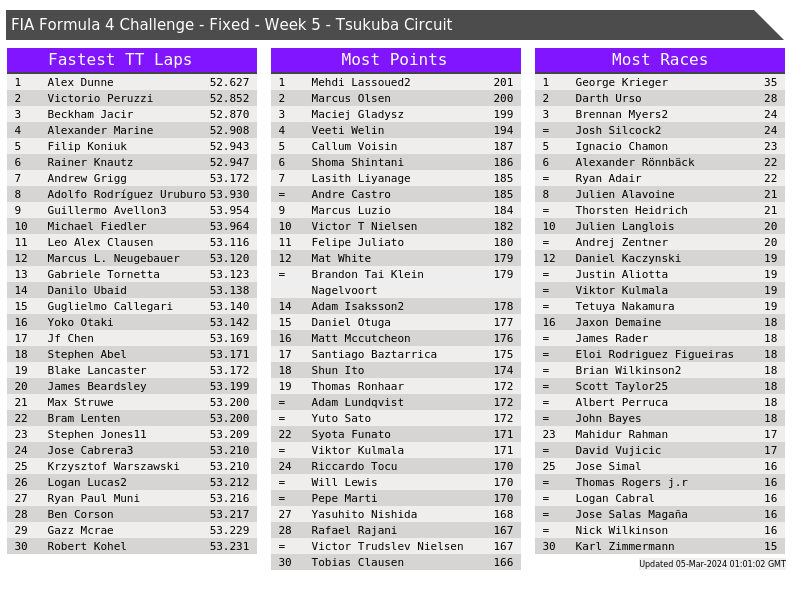 FIA Formula 4 Challenge - Fixed - Week 5 - Tsukuba Circuit

Fastest TT Laps

| 1 | Alex Dunne | 52.627 |
|---|---|---|
| 2 | Victorio Peruzzi | 52.852 |
| 3 | Beckham Jacir | 52.870 |
| 4 | Alexander Marine | 52.908 |
| 5 | Filip Koniuk | 52.943 |
| 6 | Rainer Knautz | 52.947 |
| 7 | Andrew Grigg | 53.172 |
| 8 | Adolfo Rodríguez Uruburo | 53.930 |
| 9 | Guillermo Avellon3 | 53.954 |
| 10 | Michael Fiedler | 53.964 |
| 11 | Leo Alex Clausen | 53.116 |
| 12 | Marcus L. Neugebauer | 53.120 |
| 13 | Gabriele Tornetta | 53.123 |
| 14 | Danilo Ubaid | 53.138 |
| 15 | Guglielmo Callegari | 53.140 |
| 16 | Yoko Otaki | 53.142 |
| 17 | Jf Chen | 53.169 |
| 18 | Stephen Abel | 53.171 |
| 19 | Blake Lancaster | 53.172 |
| 20 | James Beardsley | 53.199 |
| 21 | Max Struwe | 53.200 |
| 22 | Bram Lenten | 53.200 |
| 23 | Stephen Jones11 | 53.209 |
| 24 | Jose Cabrera3 | 53.210 |
| 25 | Krzysztof Warszawski | 53.210 |
| 26 | Logan Lucas2 | 53.212 |
| 27 | Ryan Paul Muni | 53.216 |
| 28 | Ben Corson | 53.217 |
| 29 | Gazz Mcrae | 53.229 |
| 30 | Robert Kohel | 53.231 |

Most Points

| 1 | Mehdi Lassoued2 | 201 |
|---|---|---|
| 2 | Marcus Olsen | 200 |
| 3 | Maciej Gladysz | 199 |
| 4 | Veeti Welin | 194 |
| 5 | Callum Voisin | 187 |
| 6 | Shoma Shintani | 186 |
| 7 | Lasith Liyanage | 185 |
| = | Andre Castro | 185 |
| 9 | Marcus Luzio | 184 |
| 10 | Victor T Nielsen | 182 |
| 11 | Felipe Juliato | 180 |
| 12 | Mat White | 179 |
| = | Brandon Tai Klein Nagelvoort | 179 |
| 14 | Adam Isaksson2 | 178 |
| 15 | Daniel Otuga | 177 |
| 16 | Matt Mccutcheon | 176 |
| 17 | Santiago Baztarrica | 175 |
| 18 | Shun Ito | 174 |
| 19 | Thomas Ronhaar | 172 |
| = | Adam Lundqvist | 172 |
| = | Yuto Sato | 172 |
| 22 | Syota Funato | 171 |
| = | Viktor Kulmala | 171 |
| 24 | Riccardo Tocu | 170 |
| = | Will Lewis | 170 |
| = | Pepe Marti | 170 |
| 27 | Yasuhito Nishida | 168 |
| 28 | Rafael Rajani | 167 |
| = | Victor Trudslev Nielsen | 167 |
| 30 | Tobias Clausen | 166 |

Most Races

| 1 | George Krieger | 35 |
|---|---|---|
| 2 | Darth Urso | 28 |
| 3 | Brennan Myers2 | 24 |
| = | Josh Silcock2 | 24 |
| 5 | Ignacio Chamon | 23 |
| 6 | Alexander Rönnbäck | 22 |
| = | Ryan Adair | 22 |
| 8 | Julien Alavoine | 21 |
| = | Thorsten Heidrich | 21 |
| 10 | Julien Langlois | 20 |
| = | Andrej Zentner | 20 |
| 12 | Daniel Kaczynski | 19 |
| = | Justin Aliotta | 19 |
| = | Viktor Kulmala | 19 |
| = | Tetuya Nakamura | 19 |
| 16 | Jaxon Demaine | 18 |
| = | James Rader | 18 |
| = | Eloi Rodriguez Figueiras | 18 |
| = | Brian Wilkinson2 | 18 |
| = | Scott Taylor25 | 18 |
| = | Albert Perruca | 18 |
| = | John Bayes | 18 |
| 23 | Mahidur Rahman | 17 |
| = | David Vujicic | 17 |
| 25 | Jose Simal | 16 |
| = | Thomas Rogers j.r | 16 |
| = | Logan Cabral | 16 |
| = | Jose Salas Magaña | 16 |
| = | Nick Wilkinson | 16 |
| 30 | Karl Zimmermann | 15 |

Updated 05-Mar-2024 01:01:02 GMT